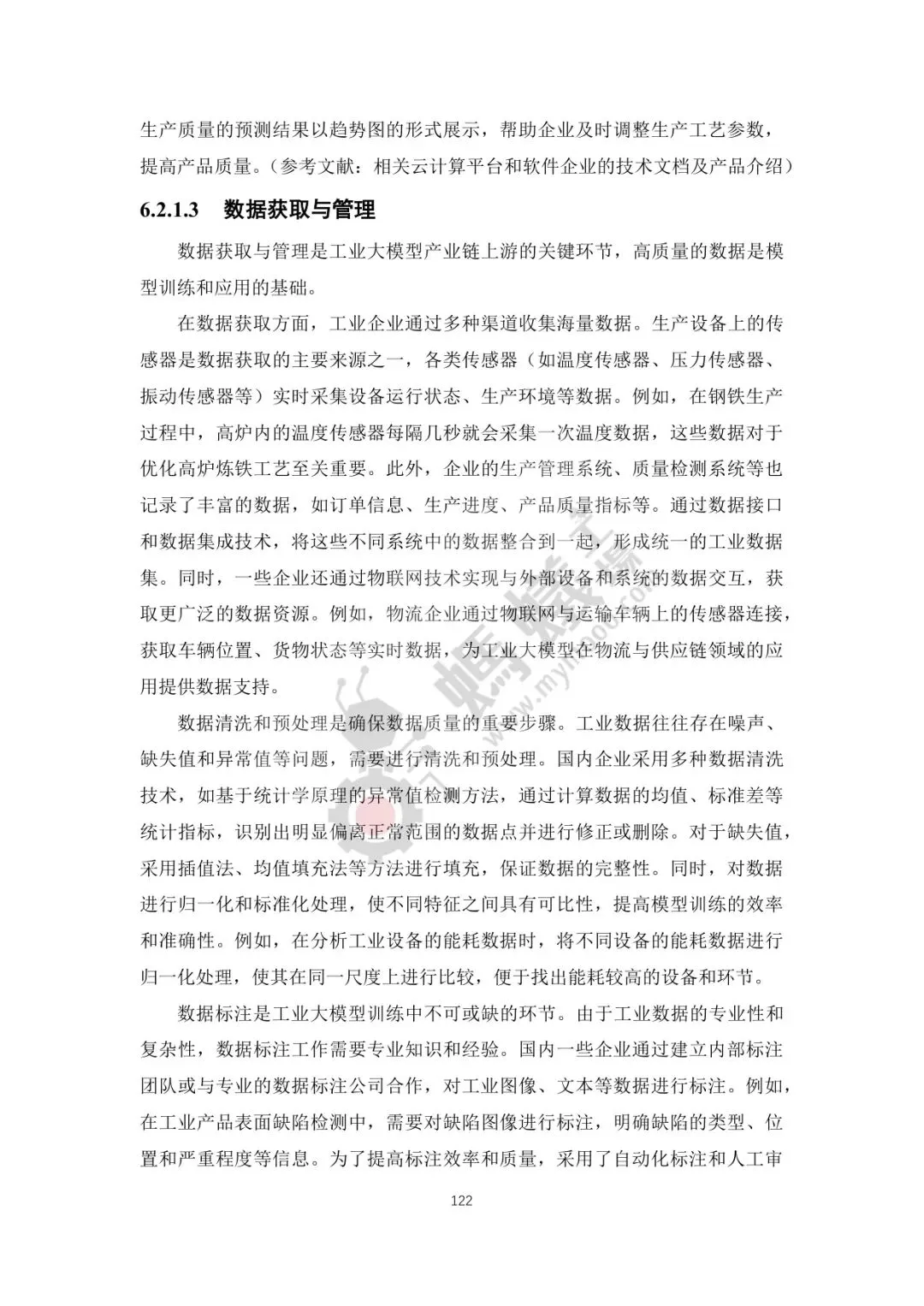 生产质量的预测结果以趋势图的形式展示，帮助企业及时调整生产工艺参数，提高产品质量。（参考文献：相关云计算平台和软件企业的技术文档及产品介绍）

6.2.1.3　数据获取与管理

数据获取与管理是工业大模型产业链上游的关键环节，高质量的数据是模型训练和应用的基础。

在数据获取方面，工业企业通过多种渠道收集海量数据。生产设备上的传感器是数据获取的主要来源之一，各类传感器（如温度传感器、压力传感器、振动传感器等）实时采集设备运行状态、生产环境等数据。例如，在钢铁生产过程中，高炉内的温度传感器每隔几秒就会采集一次温度数据，这些数据对于优化高炉炼铁工艺至关重要。此外，企业的生产管理系统、质量检测系统等也记录了丰富的数据，如订单信息、生产进度、产品质量指标等。通过数据接口和数据集成技术，将这些不同系统中的数据整合到一起，形成统一的工业数据集。同时，一些企业还通过物联网技术实现与外部设备和系统的数据交互，获取更广泛的数据资源。例如，物流企业通过物联网与运输车辆上的传感器连接，获取车辆位置、货物状态等实时数据，为工业大模型在物流与供应链领域的应用提供数据支持。

数据清洗和预处理是确保数据质量的重要步骤。工业数据往往存在噪声、缺失值和异常值等问题，需要进行清洗和预处理。国内企业采用多种数据清洗技术，如基于统计学原理的异常值检测方法，通过计算数据的均值、标准差等统计指标，识别出明显偏离正常范围的数据点并进行修正或删除。对于缺失值，采用插值法、均值填充法等方法进行填充，保证数据的完整性。同时，对数据进行归一化和标准化处理，使不同特征之间具有可比性，提高模型训练的效率和准确性。例如，在分析工业设备的能耗数据时，将不同设备的能耗数据进行归一化处理，使其在同一尺度上进行比较，便于找出能耗较高的设备和环节。

数据标注是工业大模型训练中不可或缺的环节。由于工业数据的专业性和复杂性，数据标注工作需要专业知识和经验。国内一些企业通过建立内部标注团队或与专业的数据标注公司合作，对工业图像、文本等数据进行标注。例如，在工业产品表面缺陷检测中，需要对缺陷图像进行标注，明确缺陷的类型、位置和严重程度等信息。为了提高标注效率和质量，采用了自动化标注和人工审

122